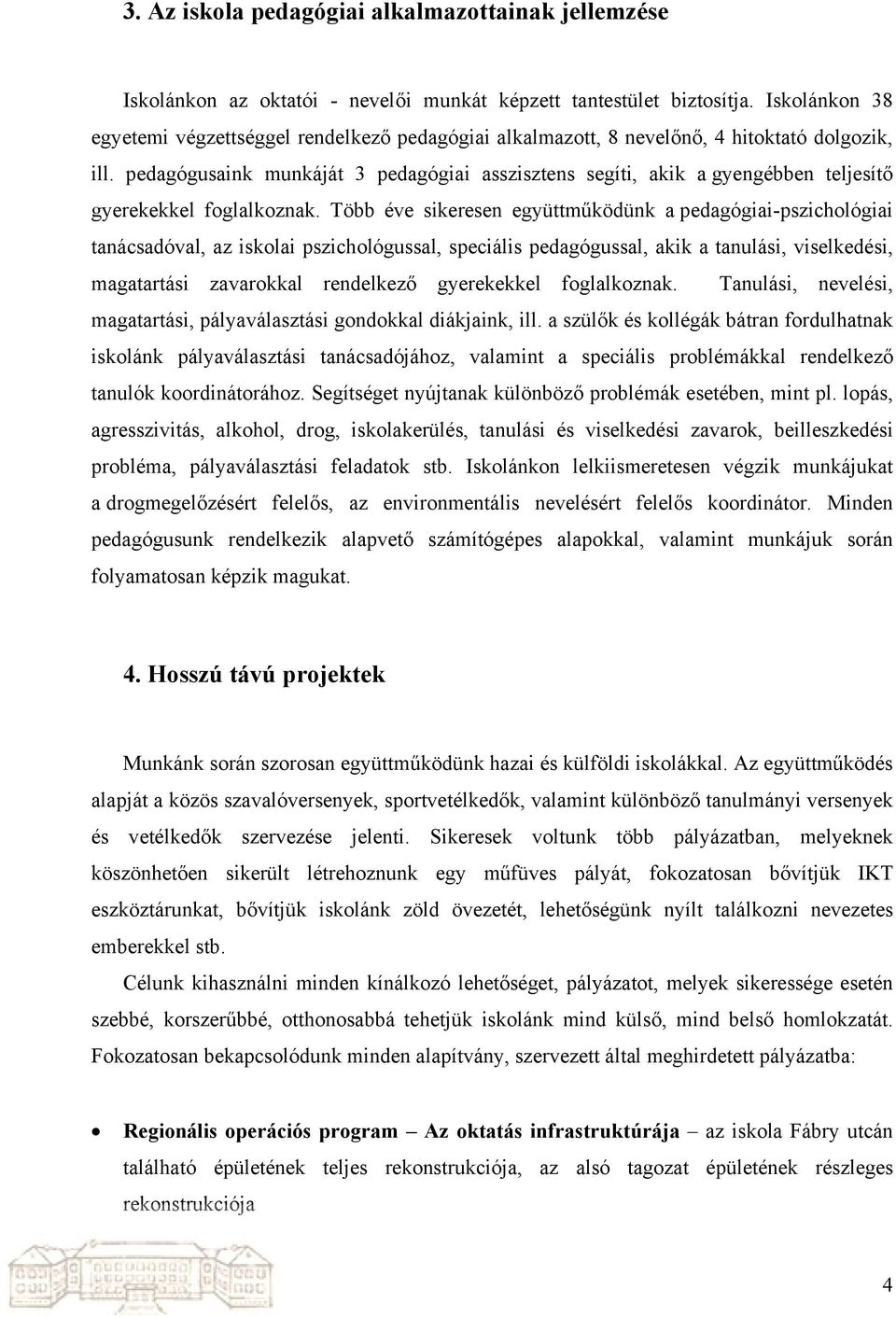 3. Az iskola pedagógiai alkalmazottainak jellemzése

Iskolánkon az oktatói - nevelői munkát képzett tantestület biztosítja. Iskolánkon 38 egyetemi végzettséggel rendelkező pedagógiai alkalmazott, 8 nevelőnő, 4 hitoktató dolgozik, ill. pedagógusaink munkáját 3 pedagógiai asszisztens segíti, akik a gyengébben teljesítő gyerekekkel foglalkoznak. Több éve sikeresen együttműködünk a pedagógiai-pszichológiai tanácsadóval, az iskolai pszichológussal, speciális pedagógussal, akik a tanulási, viselkedési, magatartási zavarokkal rendelkező gyerekekkel foglalkoznak. Tanulási, nevelési, magatartási, pályaválasztási gondokkal diákjaink, ill. a szülők és kollégák bátran fordulhatnak iskolánk pályaválasztási tanácsadójához, valamint a speciális problémákkal rendelkező tanulók koordinátorához. Segítséget nyújtanak különböző problémák esetében, mint pl. lopás, agresszivitás, alkohol, drog, iskolakerülés, tanulási és viselkedési zavarok, beilleszkedési probléma, pályaválasztási feladatok stb. Iskolánkon lelkiismeretesen végzik munkájukat a drogmegelőzésért felelős, az environmentális nevelésért felelős koordinátor. Minden pedagógusunk rendelkezik alapvető számítógépes alapokkal, valamint munkájuk során folyamatosan képzik magukat.

4. Hosszú távú projektek

Munkánk során szorosan együttműködünk hazai és külföldi iskolákkal. Az együttműködés alapját a közös szavalóversenyek, sportvetélkedők, valamint különböző tanulmányi versenyek és vetélkedők szervezése jelenti. Sikeresek voltunk több pályázatban, melyeknek köszönhetően sikerült létrehoznunk egy műfüves pályát, fokozatosan bővítjük IKT eszköztárunkat, bővítjük iskolánk zöld övezetét, lehetőségünk nyílt találkozni nevezetes emberekkel stb.

Célunk kihasználni minden kínálkozó lehetőséget, pályázatot, melyek sikeressége esetén szebbé, korszerűbbé, otthonosabbá tehetjük iskolánk mind külső, mind belső homlokzatát. Fokozatosan bekapcsolódunk minden alapítvány, szervezett által meghirdetett pályázatba:

• Regionális operációs program – Az oktatás infrastruktúrája – az iskola Fábry utcán található épületének teljes rekonstrukciója, az alsó tagozat épületének részleges rekonstrukciója

4